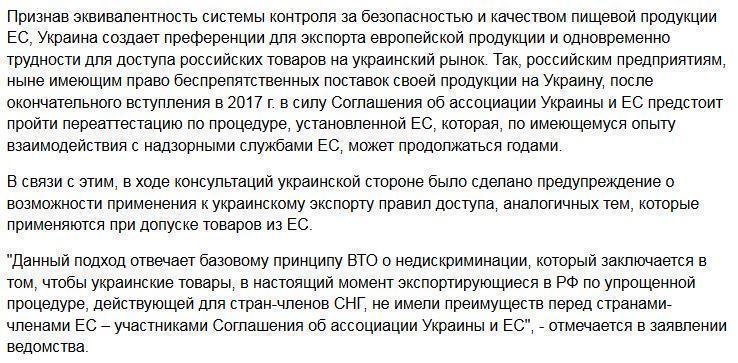 Признав эквивалентность системы контроля за безопасностью и качеством пищевой продукции ЕС, Украина создает преференции для экспорта европейской продукции и одновременно трудности для доступа российских товаров на украинский рынок. Так, российским предприятиям, ныне имеющим право беспрепятственных поставок своей продукции на Украину, после окончательного вступления в 2017 г. в силу Соглашения об ассоциации Украины и ЕС предстоит пройти переаттестацию по процедуре, установленной ЕС, которая, по имеющемуся опыту взаимодействия с надзорными службами ЕС, может продолжаться годами.

В связи с этим, в ходе консультаций украинской стороне было сделано предупреждение о возможности применения к украинскому экспорту правил доступа, аналогичных тем, которые применяются при допуске товаров из ЕС.

"Данный подход отвечает базовому принципу ВТО о недискриминации, который заключается в том, чтобы украинские товары, в настоящий момент экспортирующиеся в РФ по упрощенной процедуре, действующей для стран-членов СНГ, не имели преимуществ перед странами-членами ЕС – участниками Соглашения об ассоциации Украины и ЕС", - отмечается в заявлении ведомства.